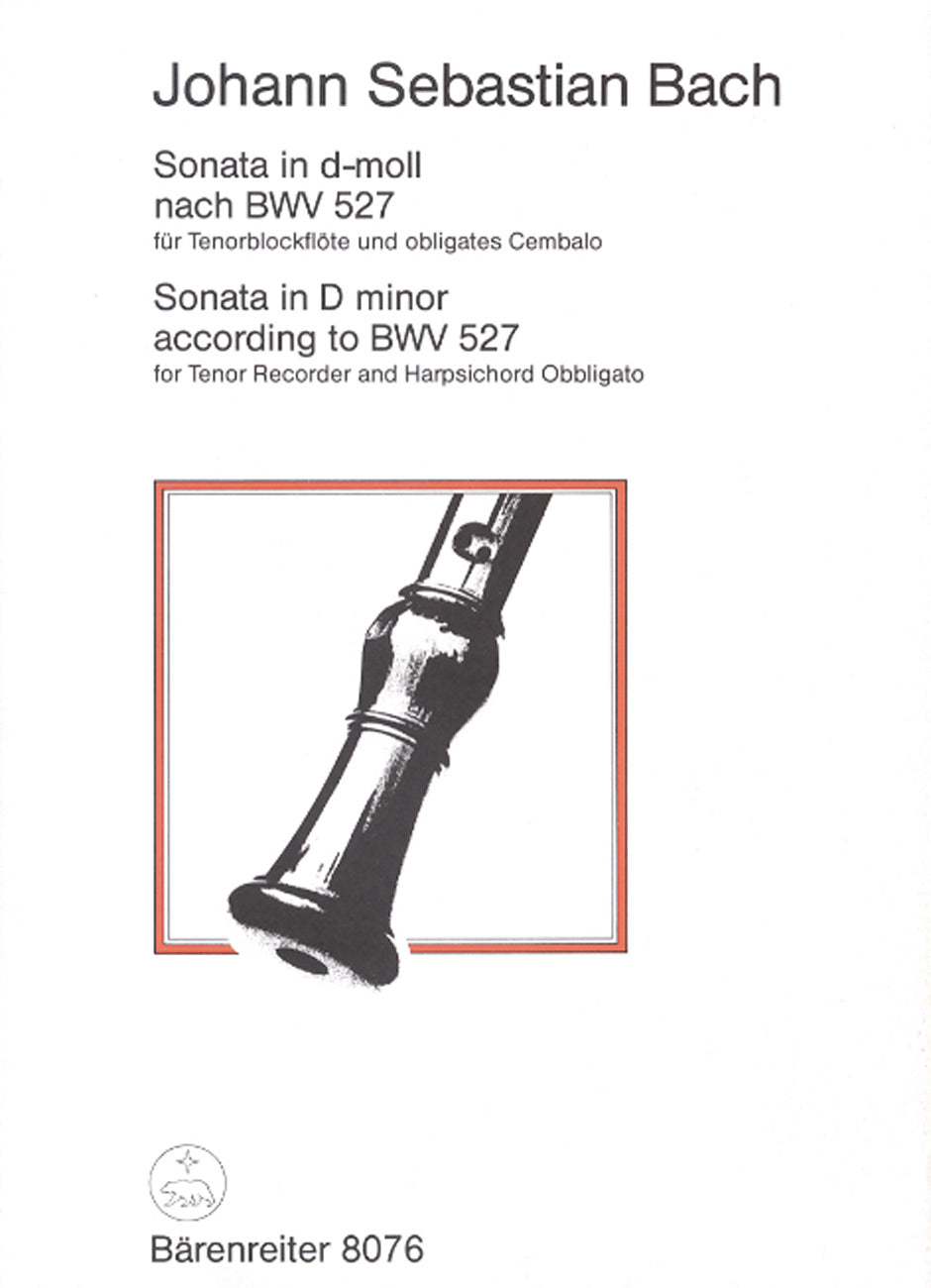 Johann Sebastian Bach

Sonata in d-moll
nach BWV 527
für Tenorblockflöte und obligates Cembalo

Sonata in D minor
according to BWV 527
for Tenor Recorder and Harpsichord Obbligato

Bärenreiter 8076